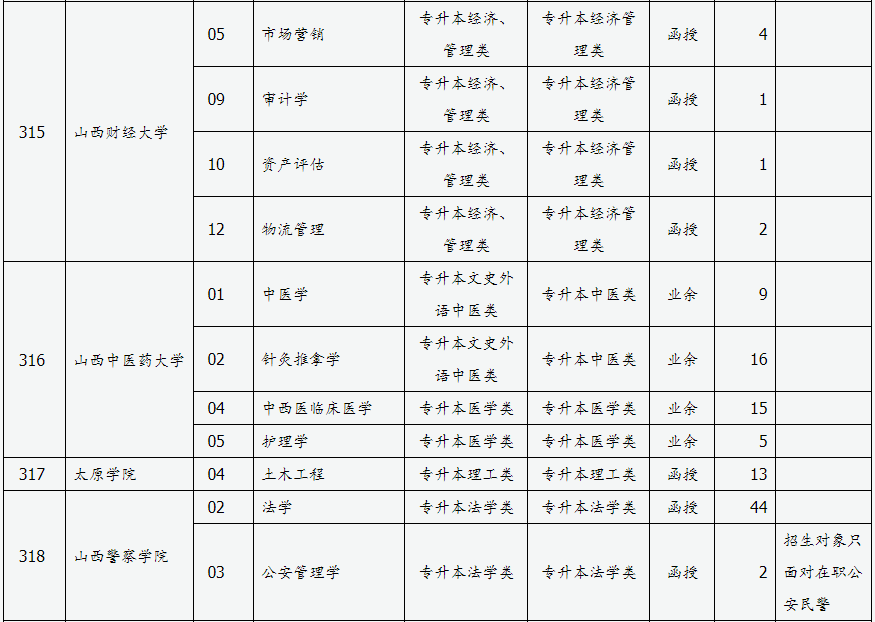 | 315 | 山西财经大学 | 05 | 市场营销 | 专升本经济、管理类 | 专升本经济管理类 | 函授 | 4 | |
|---|---|---|---|---|---|---|---|---|
| | | 09 | 审计学 | 专升本经济、管理类 | 专升本经济管理类 | 函授 | 1 | |
| | | 10 | 资产评估 | 专升本经济、管理类 | 专升本经济管理类 | 函授 | 1 | |
| | | 12 | 物流管理 | 专升本经济、管理类 | 专升本经济管理类 | 函授 | 2 | |
| 316 | 山西中医药大学 | 01 | 中医学 | 专升本文史外语中医类 | 专升本中医类 | 业余 | 9 | |
| | | 02 | 针灸推拿学 | 专升本文史外语中医类 | 专升本中医类 | 业余 | 16 | |
| | | 04 | 中西医临床医学 | 专升本医学类 | 专升本医学类 | 业余 | 15 | |
| | | 05 | 护理学 | 专升本医学类 | 专升本医学类 | 业余 | 5 | |
| 317 | 太原学院 | 04 | 土木工程 | 专升本理工类 | 专升本理工类 | 函授 | 13 | |
| 318 | 山西警察学院 | 02 | 法学 | 专升本法学类 | 专升本法学类 | 函授 | 44 | |
| | | 03 | 公安管理学 | 专升本法学类 | 专升本法学类 | 函授 | 2 | 招生对象只面对在职公安民警 |